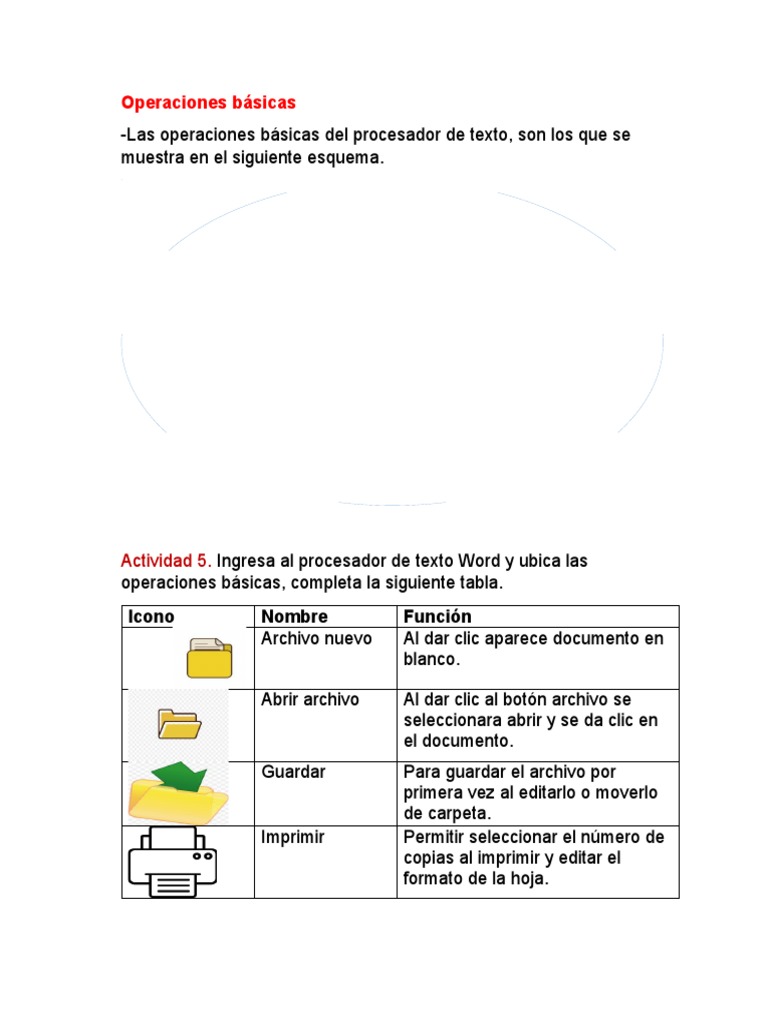 Operaciones básicas

-Las operaciones básicas del procesador de texto, son los que se muestra en el siguiente esquema.

Actividad 5. Ingresa al procesador de texto Word y ubica las operaciones básicas, completa la siguiente tabla.

| Icono | Nombre | Función |
|---|---|---|
| | Archivo nuevo | Al dar clic aparece documento en blanco. |
| | Abrir archivo | Al dar clic al botón archivo se seleccionara abrir y se da clic en el documento. |
| | Guardar | Para guardar el archivo por primera vez al editarlo o moverlo de carpeta. |
| | Imprimir | Permitir seleccionar el número de copias al imprimir y editar el formato de la hoja. |